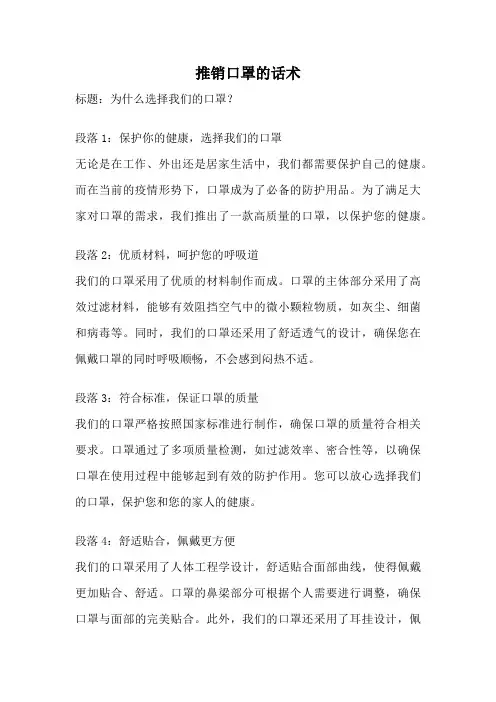 推销口罩的话术

标题：为什么选择我们的口罩？

段落 1：保护你的健康，选择我们的口罩
无论是在工作、外出还是居家生活中，我们都需要保护自己的健康。而在当前的疫情形势下，口罩成为了必备的防护用品。为了满足大家对口罩的需求，我们推出了一款高质量的口罩，以保护您的健康。

段落 2：优质材料，呵护您的呼吸道
我们的口罩采用了优质的材料制作而成。口罩的主体部分采用了高效过滤材料，能够有效阻挡空气中的微小颗粒物质，如灰尘、细菌和病毒等。同时，我们的口罩还采用了舒适透气的设计，确保您在佩戴口罩的同时呼吸顺畅，不会感到闷热不适。

段落 3：符合标准，保证口罩的质量
我们的口罩严格按照国家标准进行制作，确保口罩的质量符合相关要求。口罩通过了多项质量检测，如过滤效率、密合性等，以确保口罩在使用过程中能够起到有效的防护作用。您可以放心选择我们的口罩，保护您和您的家人的健康。

段落 4：舒适贴合，佩戴更方便
我们的口罩采用了人体工程学设计，舒适贴合面部曲线，使得佩戴更加贴合、舒适。口罩的鼻梁部分可根据个人需要进行调整，确保口罩与面部的完美贴合。此外，我们的口罩还采用了耳挂设计，佩